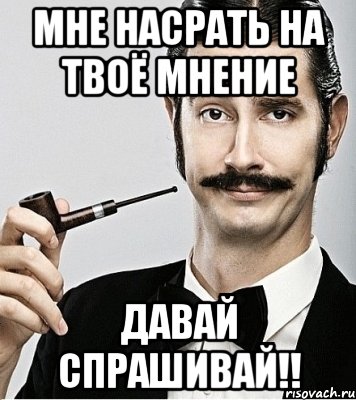 МНЕ НАСРАТЬ НА ТВОЁ МНЕНИЕ

ДАВАЙ СПРАШИВАЙ!!

risovach.ru